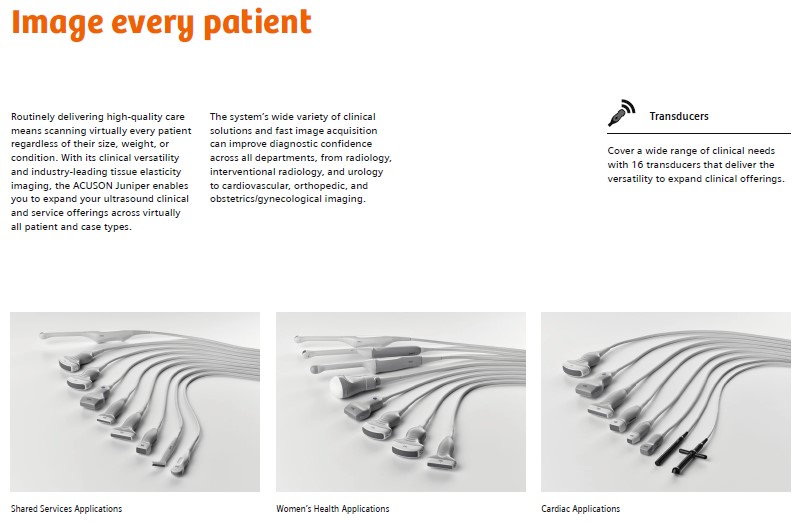 Image every patient

Routinely delivering high-quality care means scanning virtually every patient regardless of their size, weight, or condition. With its clinical versatility and industry-leading tissue elasticity imaging, the ACUSON Juniper enables you to expand your ultrasound clinical and service offerings across virtually all patient and case types.

The system's wide variety of clinical solutions and fast image acquisition can improve diagnostic confidence across all departments, from radiology, interventional radiology, and urology to cardiovascular, orthopedic, and obstetrics/gynecological imaging.

Transducers

Cover a wide range of clinical needs with 16 transducers that deliver the versatility to expand clinical offerings.

Shared Services Applications

Women's Health Applications

Cardiac Applications